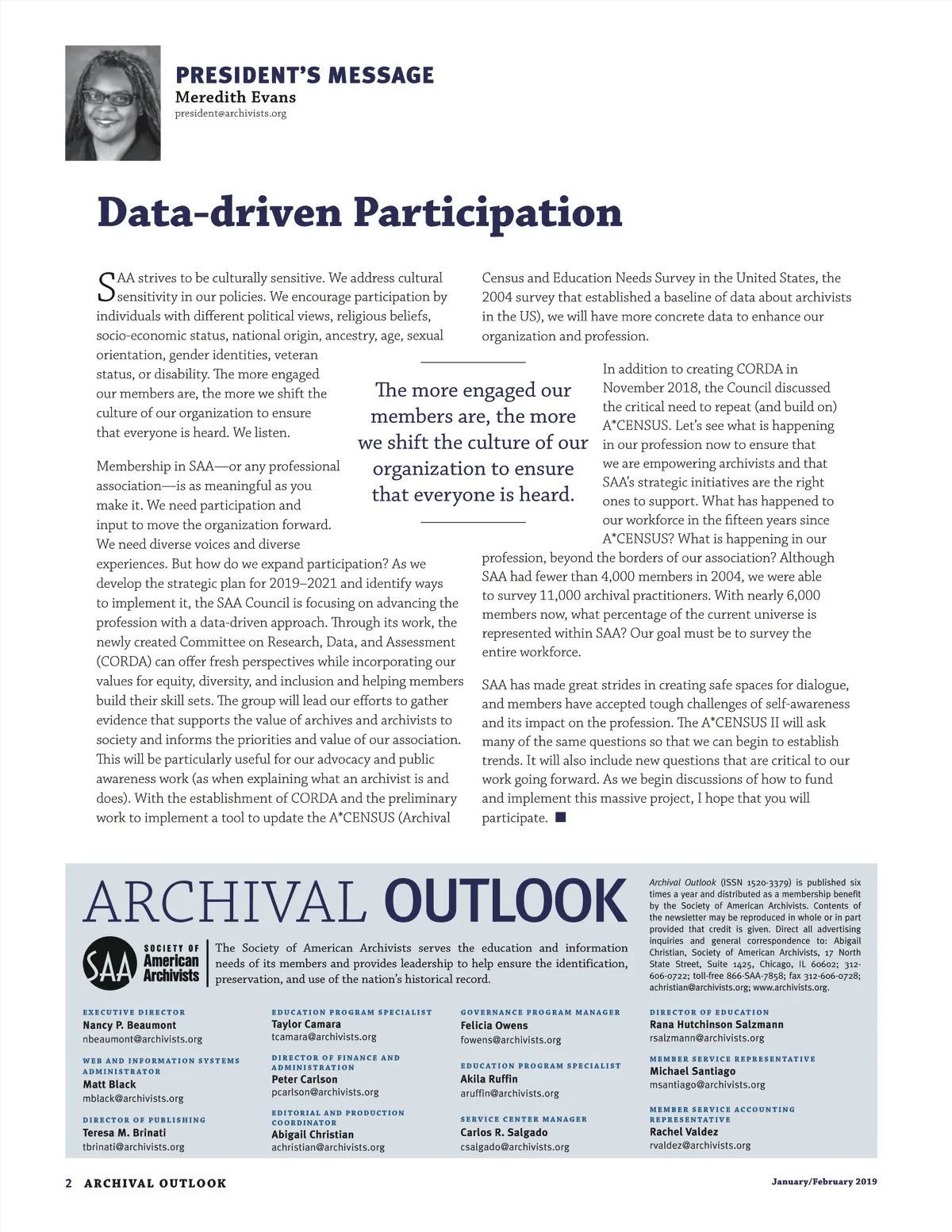 PRESIDENT'S MESSAGE
Meredith Evans
president@archivists.org

Data-driven Participation

SAA strives to be culturally sensitive. We address cultural sensitivity in our policies. We encourage participation by individuals with different political views, religious beliefs, socio-economic status, national origin, ancestry, age, sexual orientation, gender identities, veteran status, or disability. The more engaged our members are, the more we shift the culture of our organization to ensure that everyone is heard. We listen.

Membership in SAA—or any professional association—is as meaningful as you make it. We need participation and input to move the organization forward. We need diverse voices and diverse experiences. But how do we expand participation? As we develop the strategic plan for 2019–2021 and identify ways to implement it, the SAA Council is focusing on advancing the profession with a data-driven approach. Through its work, the newly created Committee on Research, Data, and Assessment (CORDA) can offer fresh perspectives while incorporating our values for equity, diversity, and inclusion and helping members build their skill sets. The group will lead our efforts to gather evidence that supports the value of archives and archivists to society and informs the priorities and value of our association. This will be particularly useful for our advocacy and public awareness work (as when explaining what an archivist is and does). With the establishment of CORDA and the preliminary work to implement a tool to update the A*CENSUS (Archival Census and Education Needs Survey in the United States, the 2004 survey that established a baseline of data about archivists in the US), we will have more concrete data to enhance our organization and profession.

The more engaged our members are, the more we shift the culture of our organization to ensure that everyone is heard.

In addition to creating CORDA in November 2018, the Council discussed the critical need to repeat (and build on) A*CENSUS. Let's see what is happening in our profession now to ensure that we are empowering archivists and that SAA's strategic initiatives are the right ones to support. What has happened to our workforce in the fifteen years since A*CENSUS? What is happening in our profession, beyond the borders of our association? Although SAA had fewer than 4,000 members in 2004, we were able to survey 11,000 archival practitioners. With nearly 6,000 members now, what percentage of the current universe is represented within SAA? Our goal must be to survey the entire workforce.

SAA has made great strides in creating safe spaces for dialogue, and members have accepted tough challenges of self-awareness and its impact on the profession. The A*CENSUS II will ask many of the same questions so that we can begin to establish trends. It will also include new questions that are critical to our work going forward. As we begin discussions of how to fund and implement this massive project, I hope that you will participate. ■

ARCHIVAL OUTLOOK

SAA SOCIETY OF American Archivists

The Society of American Archivists serves the education and information needs of its members and provides leadership to help ensure the identification, preservation, and use of the nation's historical record.

Archival Outlook (ISSN 1520-3379) is published six times a year and distributed as a membership benefit by the Society of American Archivists. Contents of the newsletter may be reproduced in whole or in part provided that credit is given. Direct all advertising inquiries and general correspondence to: Abigail Christian, Society of American Archivists, 17 North State Street, Suite 1425, Chicago, IL 60602; 312-606-0722; toll-free 866-SAA-7858; fax 312-606-0728; achristian@archivists.org; www.archivists.org.

EXECUTIVE DIRECTOR
Nancy P. Beaumont
nbeaumont@archivists.org

WEB AND INFORMATION SYSTEMS ADMINISTRATOR
Matt Black
mblack@archivists.org

DIRECTOR OF PUBLISHING
Teresa M. Brinati
tbrinati@archivists.org

EDUCATION PROGRAM SPECIALIST
Taylor Camara
tcamara@archivists.org

DIRECTOR OF FINANCE AND ADMINISTRATION
Peter Carlson
pcarlson@archivists.org

EDITORIAL AND PRODUCTION COORDINATOR
Abigail Christian
achristian@archivists.org

GOVERNANCE PROGRAM MANAGER
Felicia Owens
fowens@archivists.org

EDUCATION PROGRAM SPECIALIST
Akila Ruffin
aruffin@archivists.org

SERVICE CENTER MANAGER
Carlos R. Salgado
csalgado@archivists.org

DIRECTOR OF EDUCATION
Rana Hutchinson Salzmann
rsalzmann@archivists.org

MEMBER SERVICE REPRESENTATIVE
Michael Santiago
msantiago@archivists.org

MEMBER SERVICE ACCOUNTING REPRESENTATIVE
Rachel Valdez
rvaldez@archivists.org

2 ARCHIVAL OUTLOOK
January/February 2019